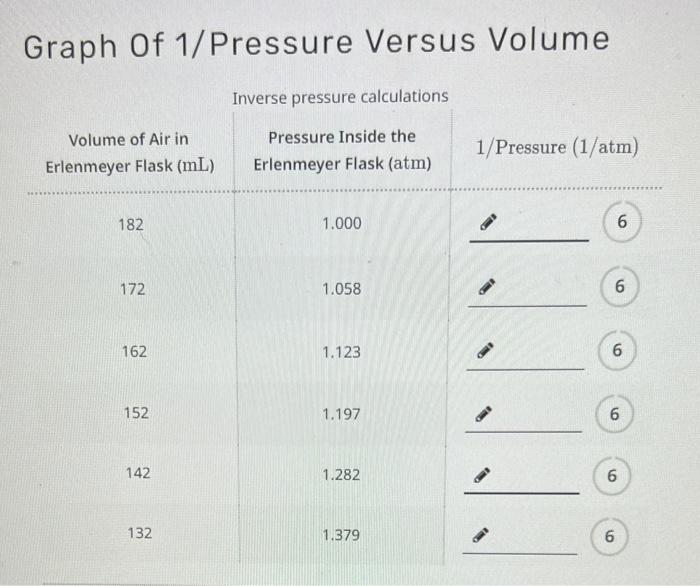 Graph Of 1/Pressure Versus Volume

Inverse pressure calculations

| Volume of Air in Erlenmeyer Flask (mL) | Pressure Inside the Erlenmeyer Flask (atm) | 1/Pressure (1/atm) |
|---|---|---|
| 182 | 1.000 | ____ 6 |
| 172 | 1.058 | ____ 6 |
| 162 | 1.123 | ____ 6 |
| 152 | 1.197 | ____ 6 |
| 142 | 1.282 | ____ 6 |
| 132 | 1.379 | ____ 6 |